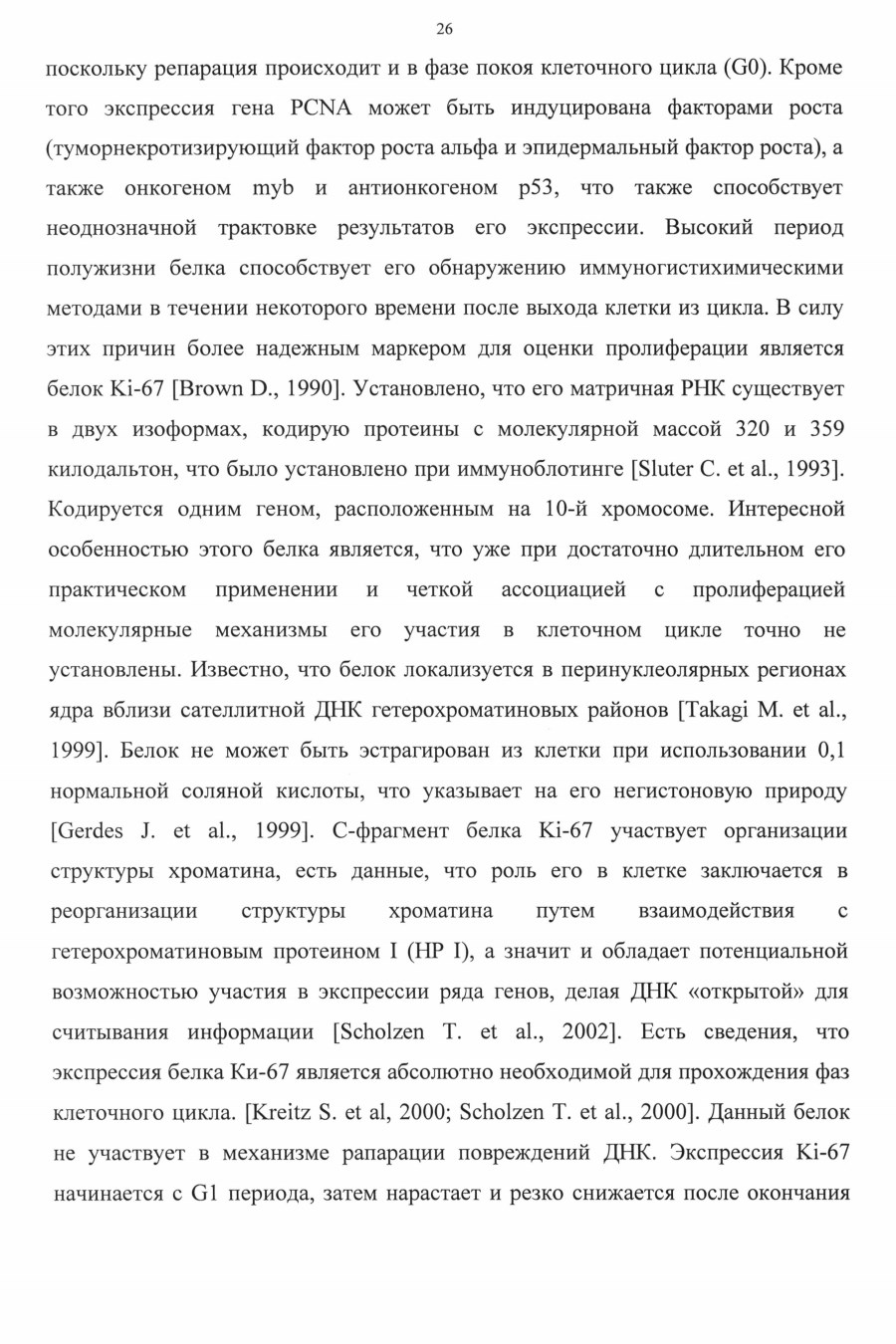 26

поскольку репарация происходит и в фазе покоя клеточного цикла (G0). Кроме того экспрессия гена PCNA может быть индуцирована факторами роста (туморнекротизирующий фактор роста альфа и эпидермальный фактор роста), а также онкогеном myb и антионкогеном p53, что также способствует неоднозначной трактовке результатов его экспрессии. Высокий период полужизни белка способствует его обнаружению иммуногистихимическими методами в течении некоторого времени после выхода клетки из цикла. В силу этих причин более надежным маркером для оценки пролиферации является белок Ki-67 [Brown D., 1990]. Установлено, что его матричная РНК существует в двух изоформах, кодирую протеины с молекулярной массой 320 и 359 килодальтон, что было установлено при иммуноблотинге [Sluter C. et al., 1993]. Кодируется одним геном, расположенным на 10-й хромосоме. Интересной особенностью этого белка является, что уже при достаточно длительном его практическом применении и четкой ассоциацией с пролиферацией молекулярные механизмы его участия в клеточном цикле точно не установлены. Известно, что белок локализуется в перинуклеолярных регионах ядра вблизи сателлитной ДНК гетерохроматиновых районов [Takagi M. et al., 1999]. Белок не может быть эстрагирован из клетки при использовании 0,1 нормальной соляной кислоты, что указывает на его негистоновую природу [Gerdes J. et al., 1999]. С-фрагмент белка Ki-67 участвует организации структуры хроматина, есть данные, что роль его в клетке заключается в реорганизации структуры хроматина путем взаимодействия с гетерохроматиновым протеином I (HP I), а значит и обладает потенциальной возможностью участия в экспрессии ряда генов, делая ДНК «открытой» для считывания информации [Scholzen T. et al., 2002]. Есть сведения, что экспрессия белка Ки-67 является абсолютно необходимой для прохождения фаз клеточного цикла. [Kreitz S. et al, 2000; Scholzen T. et al., 2000]. Данный белок не участвует в механизме рапарации повреждений ДНК. Экспрессия Ki-67 начинается с G1 периода, затем нарастает и резко снижается после окончания